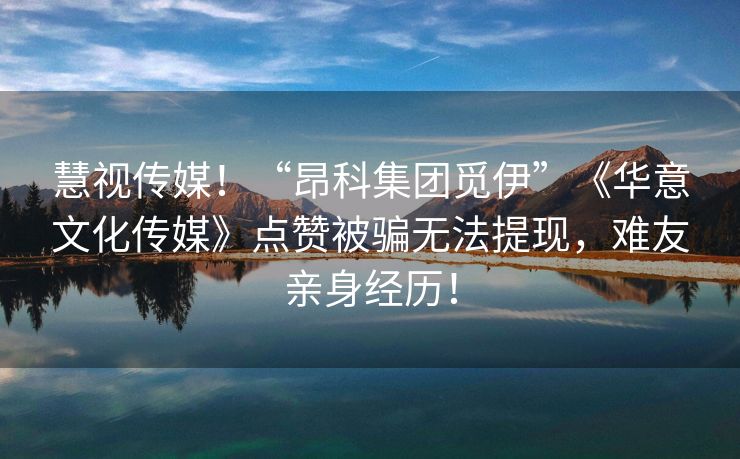 慧视传媒！“昂科集团觅伊”《华意文化传媒》点赞被骗无法提现，难友亲身经历！